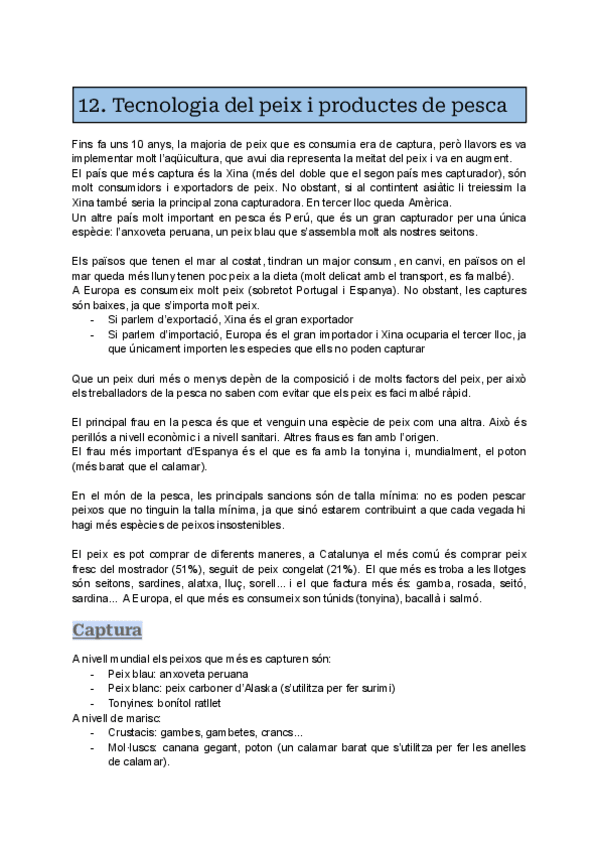 12. Tecnologia del peix i productes de pesca

Fins fa uns 10 anys, la majoria de peix que es consumia era de captura, però llavors es va implementar molt l'aqüicultura, que avui dia representa la meitat del peix i va en augment.
El país que més captura és la Xina (més del doble que el segon país mes capturador), són molt consumidors i exportadors de peix. No obstant, si al contintent asiàtic li treiessim la Xina també seria la principal zona capturadora. En tercer lloc queda Amèrica.
Un altre país molt important en pesca és Perú, que és un gran capturador per una única espècie: l'anxoveta peruana, un peix blau que s'assembla molt als nostres seitons.

Els països que tenen el mar al costat, tindran un major consum, en canvi, en països on el mar queda més lluny tenen poc peix a la dieta (molt delicat amb el transport, es fa malbé).
A Europa es consumeix molt peix (sobretot Portugal i Espanya). No obstant, les captures són baixes, ja que s'importa molt peix.
- Si parlem d'exportació, Xina és el gran exportador
- Si parlem d'importació, Europa és el gran importador i Xina ocuparia el tercer lloc, ja que únicament importen les especies que ells no poden capturar

Que un peix duri més o menys depèn de la composició i de molts factors del peix, per això els treballadors de la pesca no saben com evitar que els peix es faci malbé ràpid.

El principal frau en la pesca és que et venguin una espècie de peix com una altra. Això és perillós a nivell econòmic i a nivell sanitari. Altres fraus es fan amb l'origen.
El frau més important d'Espanya és el que es fa amb la tonyina i, mundialment, el poton (més barat que el calamar).

En el món de la pesca, les principals sancions són de talla mínima: no es poden pescar peixos que no tinguin la talla mínima, ja que sinó estarem contribuint a que cada vegada hi hagi més espècies de peixos insostenibles.

El peix es pot comprar de diferents maneres, a Catalunya el més comú és comprar peix fresc del mostrador (51%), seguit de peix congelat (21%). El que més es troba a les llotges són seitons, sardines, alatxa, lluç, sorell... i el que factura més és: gamba, rosada, seitó, sardina... A Europa, el que més es consumeix son túnids (tonyina), bacallà i salmó.

Captura

A nivell mundial els peixos que més es capturen són:
- Peix blau: anxoveta peruana
- Peix blanc: peix carboner d'Alaska (s'utilitza per fer surimi)
- Tonyines: bonítol ratllet
A nivell de marisc:
- Crustacis: gambes, gambetes, crancs...
- Mol·luscs: canana gegant, poton (un calamar barat que s'utilitza per fer les anelles de calamar).